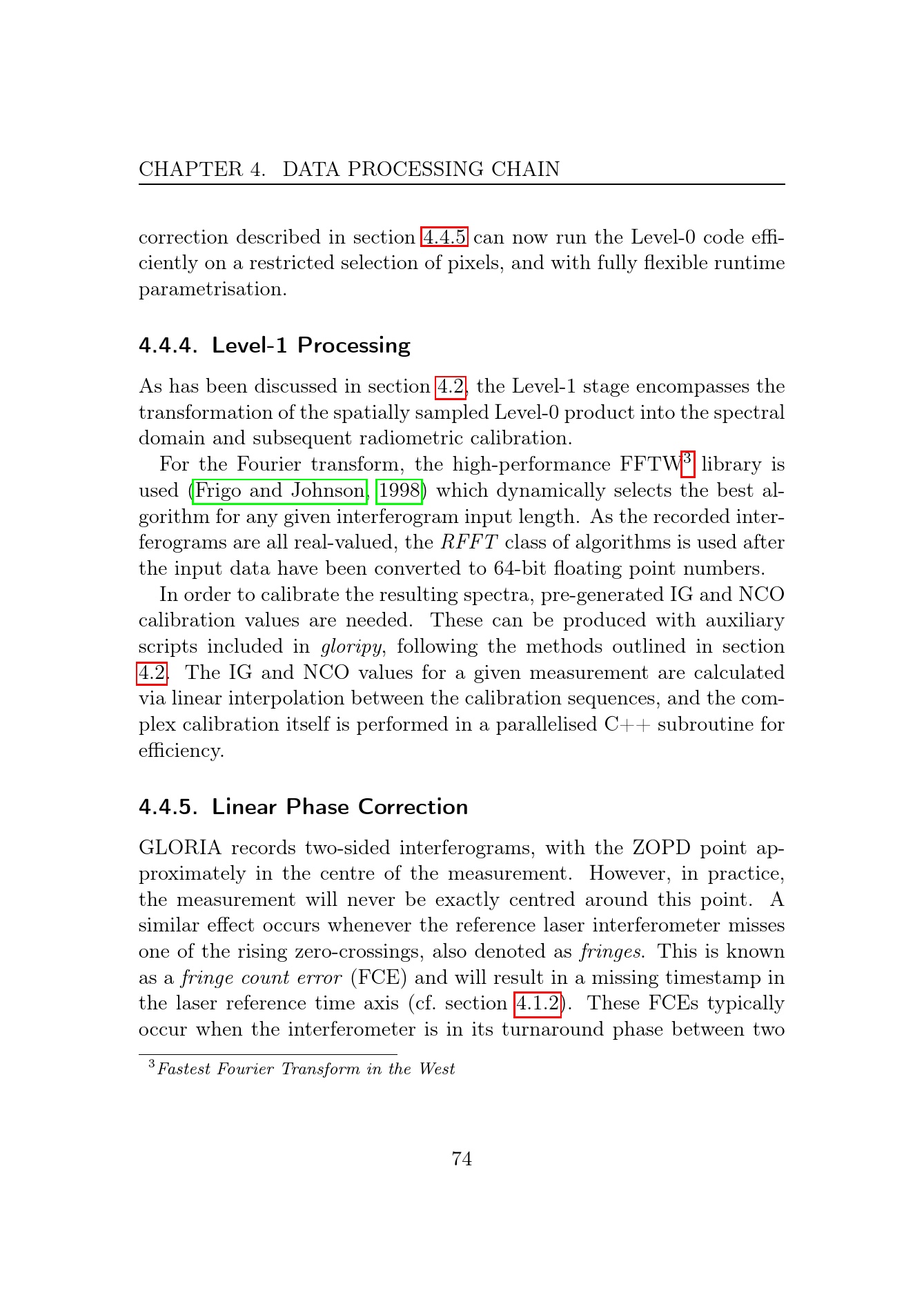 CHAPTER 4. DATA PROCESSING CHAIN

correction described in section 4.4.5 can now run the Level-0 code efficiently on a restricted selection of pixels, and with fully flexible runtime parametrisation.

4.4.4. Level-1 Processing

As has been discussed in section 4.2, the Level-1 stage encompasses the transformation of the spatially sampled Level-0 product into the spectral domain and subsequent radiometric calibration.

For the Fourier transform, the high-performance FFTW$^{3}$ library is used (Frigo and Johnson, 1998) which dynamically selects the best algorithm for any given interferogram input length. As the recorded interferograms are all real-valued, the RFFT class of algorithms is used after the input data have been converted to 64-bit floating point numbers.

In order to calibrate the resulting spectra, pre-generated IG and NCO calibration values are needed. These can be produced with auxiliary scripts included in gloripy, following the methods outlined in section 4.2. The IG and NCO values for a given measurement are calculated via linear interpolation between the calibration sequences, and the complex calibration itself is performed in a parallelised C++ subroutine for efficiency.

4.4.5. Linear Phase Correction

GLORIA records two-sided interferograms, with the ZOPD point approximately in the centre of the measurement. However, in practice, the measurement will never be exactly centred around this point. A similar effect occurs whenever the reference laser interferometer misses one of the rising zero-crossings, also denoted as fringes. This is known as a fringe count error (FCE) and will result in a missing timestamp in the laser reference time axis (cf. section 4.1.2). These FCEs typically occur when the interferometer is in its turnaround phase between two

$^{3}$Fastest Fourier Transform in the West

74